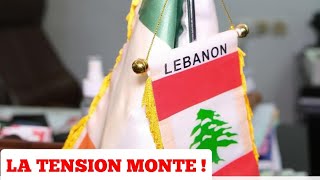 LEBANON

LA TENSION MONTE !